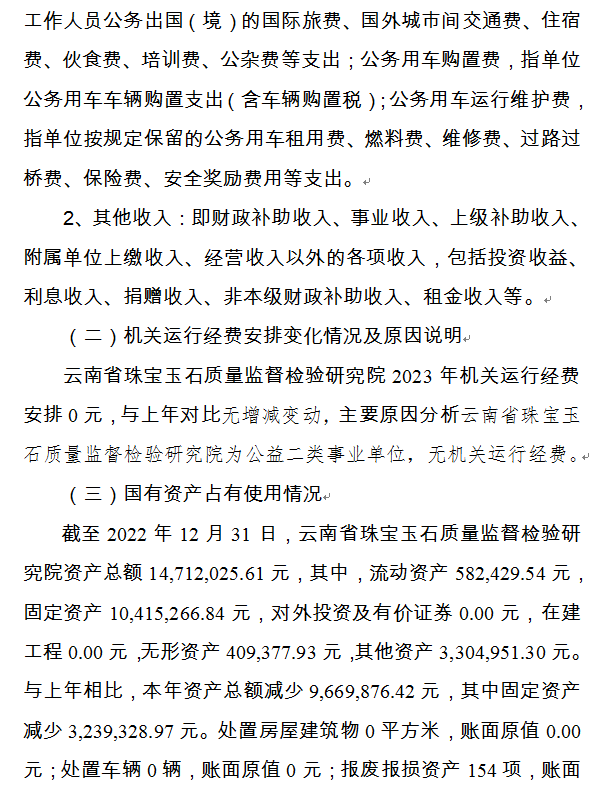 工作人员公务出国（境）的国际旅费、国外城市间交通费、住宿费、伙食费、培训费、公杂费等支出；公务用车购置费，指单位公务用车车辆购置支出（含车辆购置税）；公务用车运行维护费，指单位按规定保留的公务用车租用费、燃料费、维修费、过路过桥费、保险费、安全奖励费用等支出。

2、其他收入：即财政补助收入、事业收入、上级补助收入、附属单位上缴收入、经营收入以外的各项收入，包括投资收益、利息收入、捐赠收入、非本级财政补助收入、租金收入等。

（二）机关运行经费安排变化情况及原因说明

云南省珠宝玉石质量监督检验研究院 2023 年机关运行经费安排 0 元，与上年对比无增减变动，主要原因分析云南省珠宝玉石质量监督检验研究院为公益二类事业单位，无机关运行经费。

（三）国有资产占有使用情况

截至 2022 年 12 月 31 日，云南省珠宝玉石质量监督检验研究院资产总额 14,712,025.61 元，其中，流动资产 582,429.54 元，固定资产 10,415,266.84 元，对外投资及有价证券 0.00 元，在建工程 0.00 元，无形资产 409,377.93 元，其他资产 3,304,951.30 元。与上年相比，本年资产总额减少 9,669,876.42 元，其中固定资产减少 3,239,328.97 元。处置房屋建筑物 0 平方米，账面原值 0.00 元；处置车辆 0 辆，账面原值 0 元；报废报损资产 154 项，账面